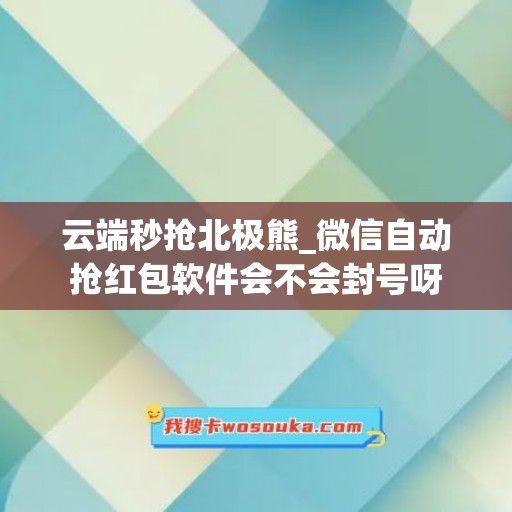 云端秒抢北极熊_微信自动抢红包软件会不会封号呀

我搜卡wosouka.com